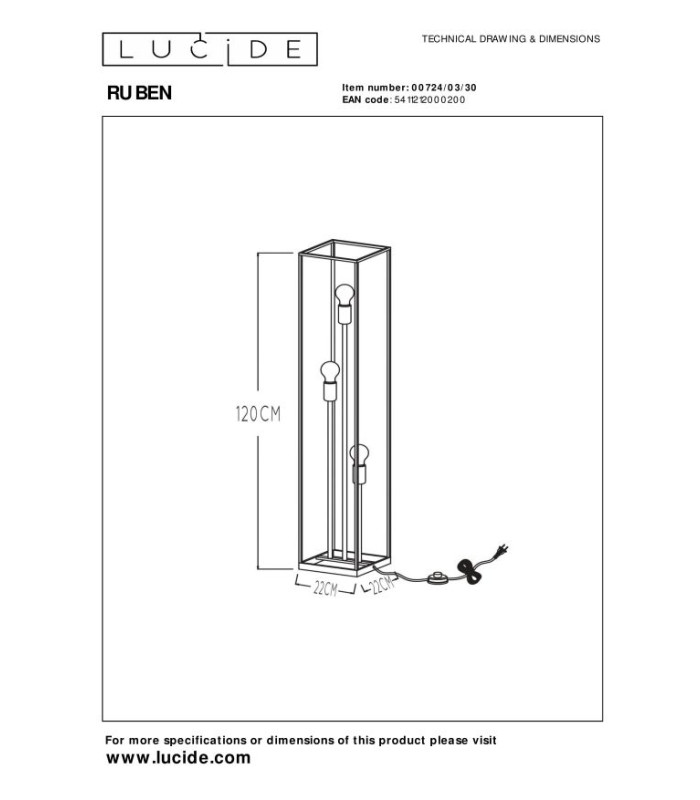 LUCIDE

TECHNICAL DRAWING & DIMENSIONS

RUBEN

Item number: 00724/03/30
EAN code: 5411212000200

120CM

22CM

22CM

For more specifications or dimensions of this product please visit
www.lucide.com